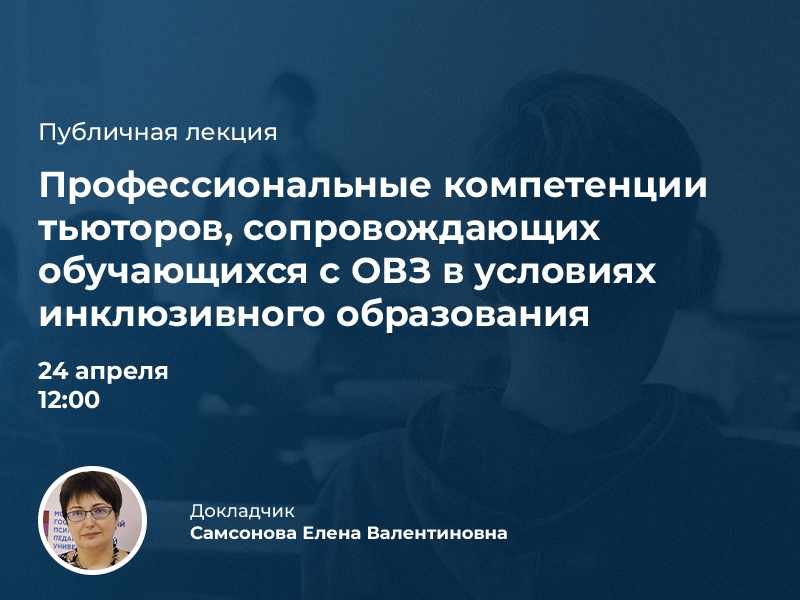 Публичная лекция

Профессиональные компетенции тьюторов, сопровождающих обучающихся с ОВЗ в условиях инклюзивного образования

24 апреля
12:00

Докладчик
Самсонова Елена Валентиновна